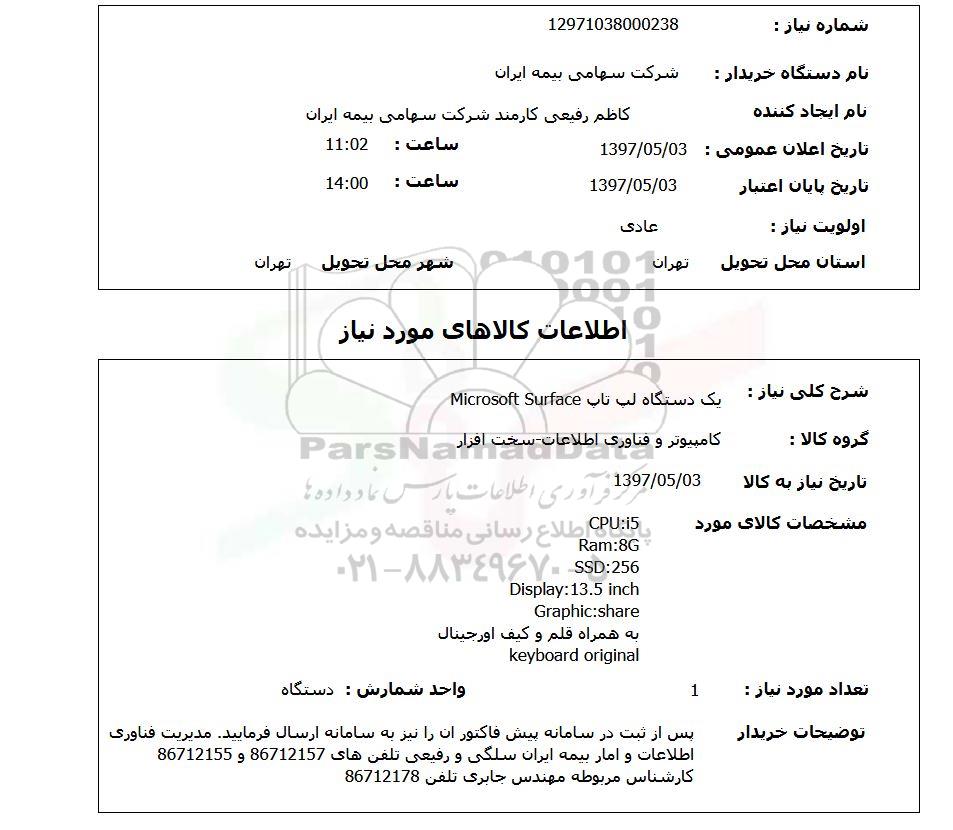 شماره نیاز : 12971038000238

نام دستگاه خریدار : شرکت سهامی بیمه ایران

نام ایجاد کننده کاظم رفیعی کارمند شرکت سهامی بیمه ایران

تاریخ اعلان عمومی : 1397/05/03 ساعت : 11:02

تاریخ پایان اعتبار 1397/05/03 ساعت : 14:00

اولویت نیاز : عادی

استان محل تحویل تهران شهر محل تحویل تهران

اطلاعات کالاهای مورد نیاز

شرح کلی نیاز : یک دستگاه لپ تاپ Microsoft Surface

گروه کالا : کامپیوتر و فناوری اطلاعات-سخت افزار

تاریخ نیاز به کالا 1397/05/03

مشخصات کالای مورد
CPU:i5
Ram:8G
SSD:256
Display:13.5 inch
Graphic:share
به همراه قلم و کیف اورجینال
keyboard original

تعداد مورد نیاز : 1 واحد شمارش : دستگاه

توضیحات خریدار پس از ثبت در سامانه پیش فاکتور ان را نیز به سامانه ارسال فرمایید. مدیریت فناوری اطلاعات و امار بیمه ایران سلگی و رفیعی تلفن های 86712157 و 86712155 کارشناس مربوطه مهندس جابری تلفن 86712178

ParsNamadData
مرکز فرآوری اطلاعات پارس نماد داده ها
پایگاه اطلاع رسانی مناقصه و مزایده
۰۲۱-۸۸۳۴۹۶۷۰